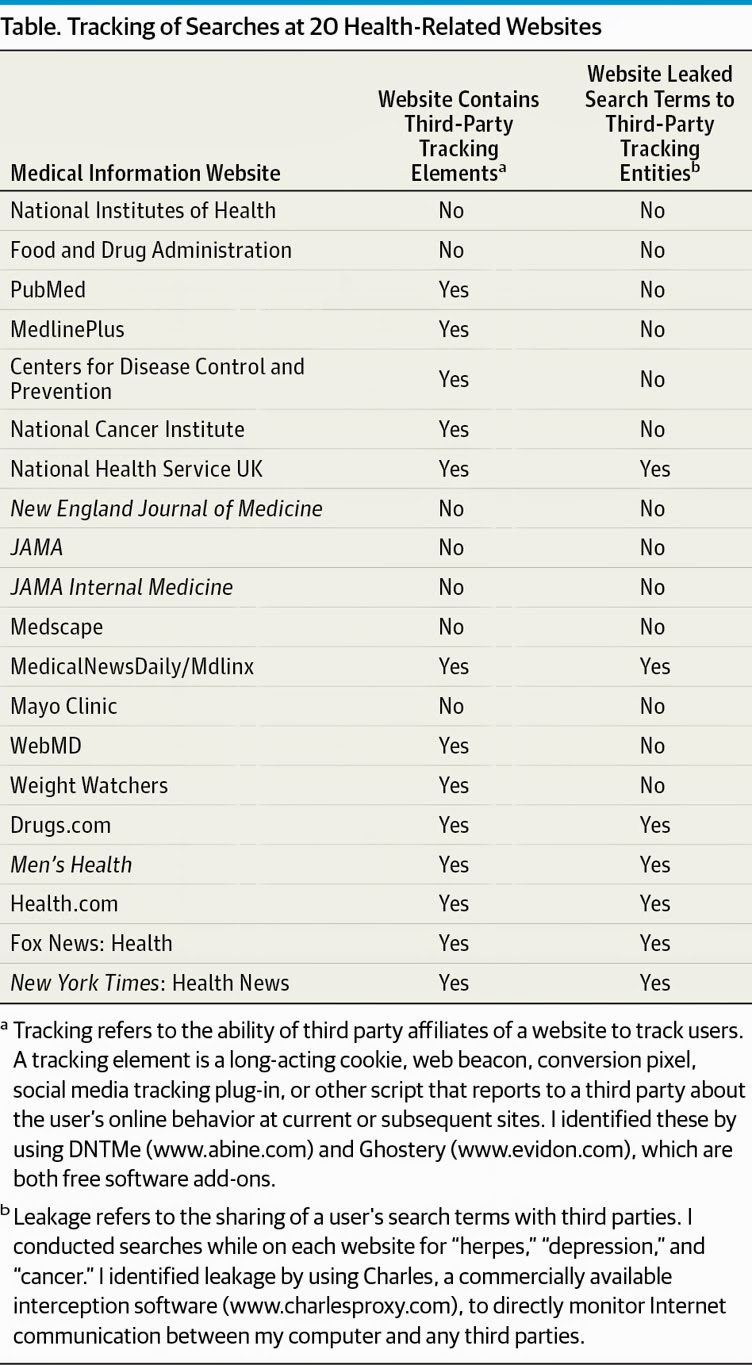 Table. Tracking of Searches at 20 Health-Related Websites

| Medical Information Website | Website Contains Third-Party Tracking Elements$^a$ | Website Leaked Search Terms to Third-Party Tracking Entities$^b$ |
|---|---|---|
| National Institutes of Health | No | No |
| Food and Drug Administration | No | No |
| PubMed | Yes | No |
| MedlinePlus | Yes | No |
| Centers for Disease Control and Prevention | Yes | No |
| National Cancer Institute | Yes | No |
| National Health Service UK | Yes | Yes |
| New England Journal of Medicine | No | No |
| JAMA | No | No |
| JAMA Internal Medicine | No | No |
| Medscape | No | No |
| MedicalNewsDaily/Mdlinx | Yes | Yes |
| Mayo Clinic | No | No |
| WebMD | Yes | No |
| Weight Watchers | Yes | No |
| Drugs.com | Yes | Yes |
| Men's Health | Yes | Yes |
| Health.com | Yes | Yes |
| Fox News: Health | Yes | Yes |
| New York Times: Health News | Yes | Yes |

$^a$ Tracking refers to the ability of third party affiliates of a website to track users. A tracking element is a long-acting cookie, web beacon, conversion pixel, social media tracking plug-in, or other script that reports to a third party about the user's online behavior at current or subsequent sites. I identified these by using DNTMe (www.abine.com) and Ghostery (www.evidon.com), which are both free software add-ons.

$^b$ Leakage refers to the sharing of a user's search terms with third parties. I conducted searches while on each website for "herpes," "depression," and "cancer." I identified leakage by using Charles, a commercially available interception software (www.charlesproxy.com), to directly monitor Internet communication between my computer and any third parties.